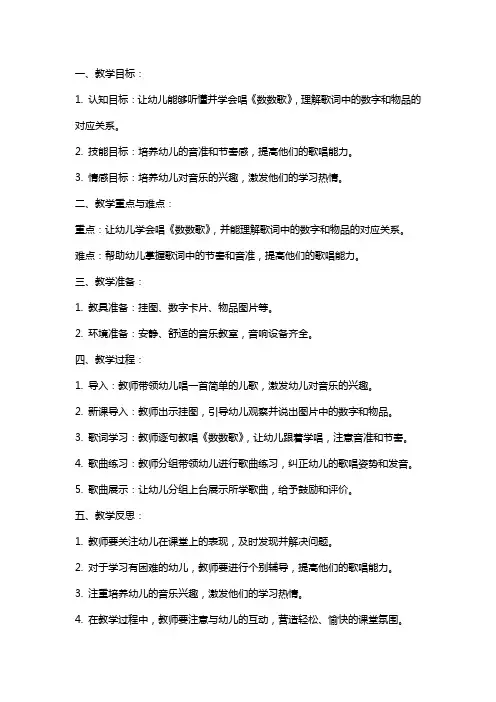 一、教学目标：

1. 认知目标：让幼儿能够听懂并学会唱《数数歌》，理解歌词中的数字和物品的对应关系。

2. 技能目标：培养幼儿的音准和节奏感，提高他们的歌唱能力。

3. 情感目标：培养幼儿对音乐的兴趣，激发他们的学习热情。

二、教学重点与难点：

重点：让幼儿学会唱《数数歌》，并能理解歌词中的数字和物品的对应关系。

难点：帮助幼儿掌握歌词中的节奏和音准，提高他们的歌唱能力。

三、教学准备：

1. 教具准备：挂图、数字卡片、物品图片等。

2. 环境准备：安静、舒适的音乐教室，音响设备齐全。

四、教学过程：

1. 导入：教师带领幼儿唱一首简单的儿歌，激发幼儿对音乐的兴趣。

2. 新课导入：教师出示挂图，引导幼儿观察并说出图片中的数字和物品。

3. 歌词学习：教师逐句教唱《数数歌》，让幼儿跟着学唱，注意音准和节奏。

4. 歌曲练习：教师分组带领幼儿进行歌曲练习，纠正幼儿的歌唱姿势和发音。

5. 歌曲展示：让幼儿分组上台展示所学歌曲，给予鼓励和评价。

五、教学反思：

1. 教师要关注幼儿在课堂上的表现，及时发现并解决问题。

2. 对于学习有困难的幼儿，教师要进行个别辅导，提高他们的歌唱能力。

3. 注重培养幼儿的音乐兴趣，激发他们的学习热情。

4. 在教学过程中，教师要注意与幼儿的互动，营造轻松、愉快的课堂氛围。